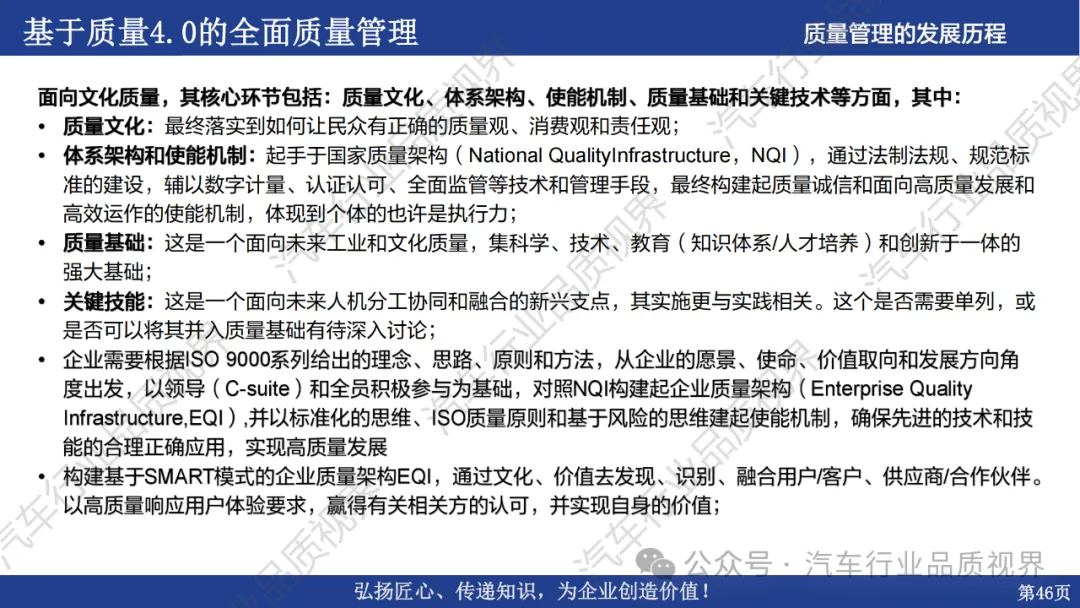 基于质量4.0的全面质量管理

质量管理的发展历程

面向文化质量，其核心环节包括：质量文化、体系架构、使能机制、质量基础和关键技术等方面，其中：

• 质量文化：最终落实到如何让民众有正确的质量观、消费观和责任观；
• 体系架构和使能机制：起手于国家质量架构（National QualityInfrastructure，NQI），通过法制法规、规范标准的建设，辅以数字计量、认证认可、全面监管等技术和管理手段，最终构建起质量诚信和面向高质量发展和高效运作的使能机制，体现到个体的也许是执行力；
• 质量基础：这是一个面向未来工业和文化质量，集科学、技术、教育（知识体系/人才培养）和创新于一体的强大基础；
• 关键技能：这是一个面向未来人机分工协同和融合的新兴支点，其实施更与实践相关。这个是否需要单列，或是否可以将其并入质量基础有待深入讨论；
• 企业需要根据ISO 9000系列给出的理念、思路、原则和方法，从企业的愿景、使命、价值取向和发展方向角度出发，以领导（C-suite）和全员积极参与为基础，对照NQI构建起企业质量架构（Enterprise Quality Infrastructure,EQI）,并以标准化的思维、ISO质量原则和基于风险的思维建起使能机制，确保先进的技术和技能的合理正确应用，实现高质量发展
• 构建基于SMART模式的企业质量架构EQI，通过文化、价值去发现、识别、融合用户/客户、供应商/合作伙伴。以高质量响应用户体验要求，赢得有关相关方的认可，并实现自身的价值；

公众号 · 汽车行业品质视界

弘扬匠心、传递知识，为企业创造价值！

第46页